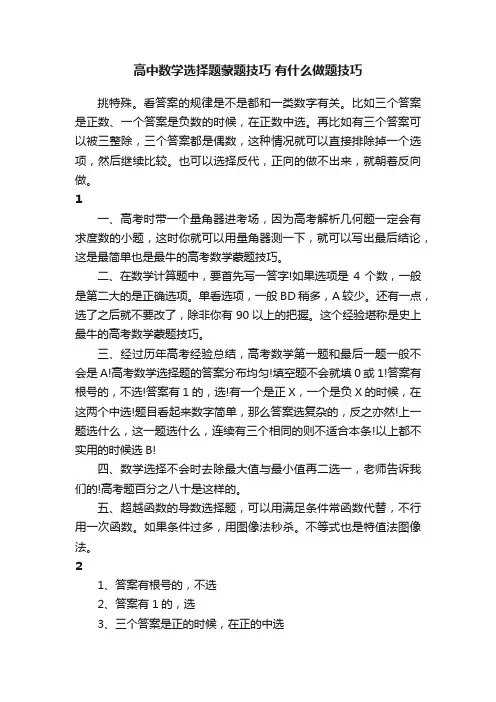 高中数学选择题蒙题技巧 有什么做题技巧

挑特殊。看答案的规律是不是都和一类数字有关。比如三个答案是正数、一个答案是负数的时候，在正数中选。再比如有三个答案可以被三整除，三个答案都是偶数，这种情况就可以直接排除掉一个选项，然后继续比较。也可以选择反代，正向的做不出来，就朝着反向做。

1

一、高考时带一个量角器进考场，因为高考解析几何题一定会有求度数的小题，这时你就可以用量角器测一下，就可以写出最后结论，这是最简单也是最牛的高考数学蒙题技巧。

二、在数学计算题中，要首先写一答字!如果选项是 4 个数，一般是第二大的是正确选项。单看选项，一般 BD 稍多，A 较少。还有一点，选了之后就不要改了，除非你有 90 以上的把握。这个经验堪称是史上最牛的高考数学蒙题技巧。

三、经过历年高考经验总结，高考数学第一题和最后一题一般不会是 A!高考数学选择题的答案分布均匀!填空题不会就填 0 或 1!答案有根号的，不选!答案有 1 的，选!有一个是正 X，一个是负 X 的时候，在这两个中选!题目看起来数字简单，那么答案选复杂的，反之亦然!上一题选什么，这一题选什么，连续有三个相同的则不适合本条!以上都不实用的时候选 B!

四、数学选择不会时去除最大值与最小值再二选一，老师告诉我们的!高考题百分之八十是这样的。

五、超越函数的导数选择题，可以用满足条件常函数代替，不行用一次函数。如果条件过多，用图像法秒杀。不等式也是特值法图像法。

2

1、答案有根号的，不选

2、答案有 1 的，选

3、三个答案是正的时候，在正的中选